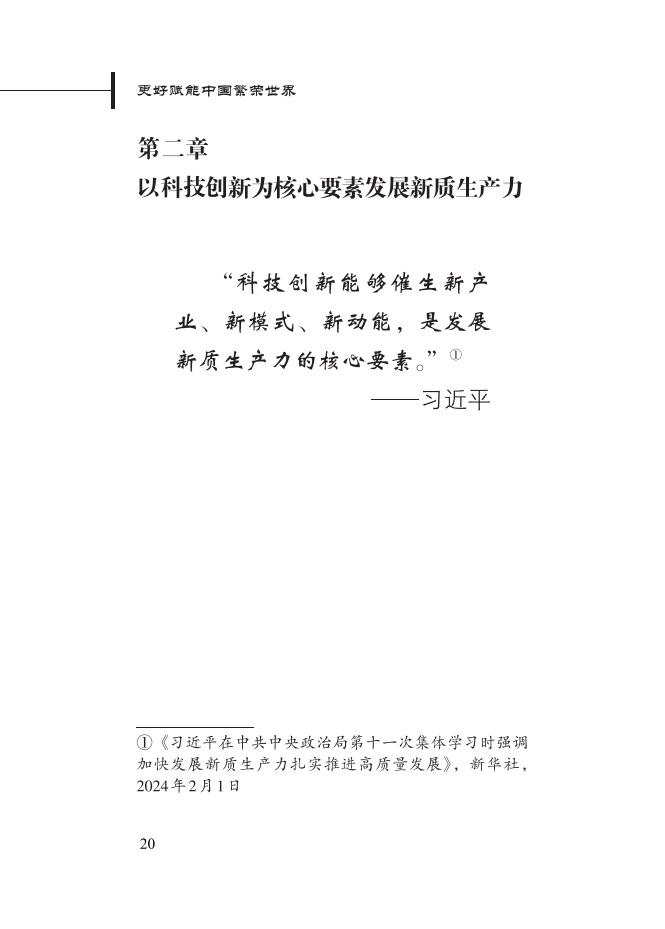 更好赋能中国繁荣世界

第二章
以科技创新为核心要素发展新质生产力

“科技创新能够催生新产业、新模式、新动能，是发展新质生产力的核心要素。”①
——习近平

①《习近平在中共中央政治局第十一次集体学习时强调 加快发展新质生产力扎实推进高质量发展》，新华社，2024年2月1日

20